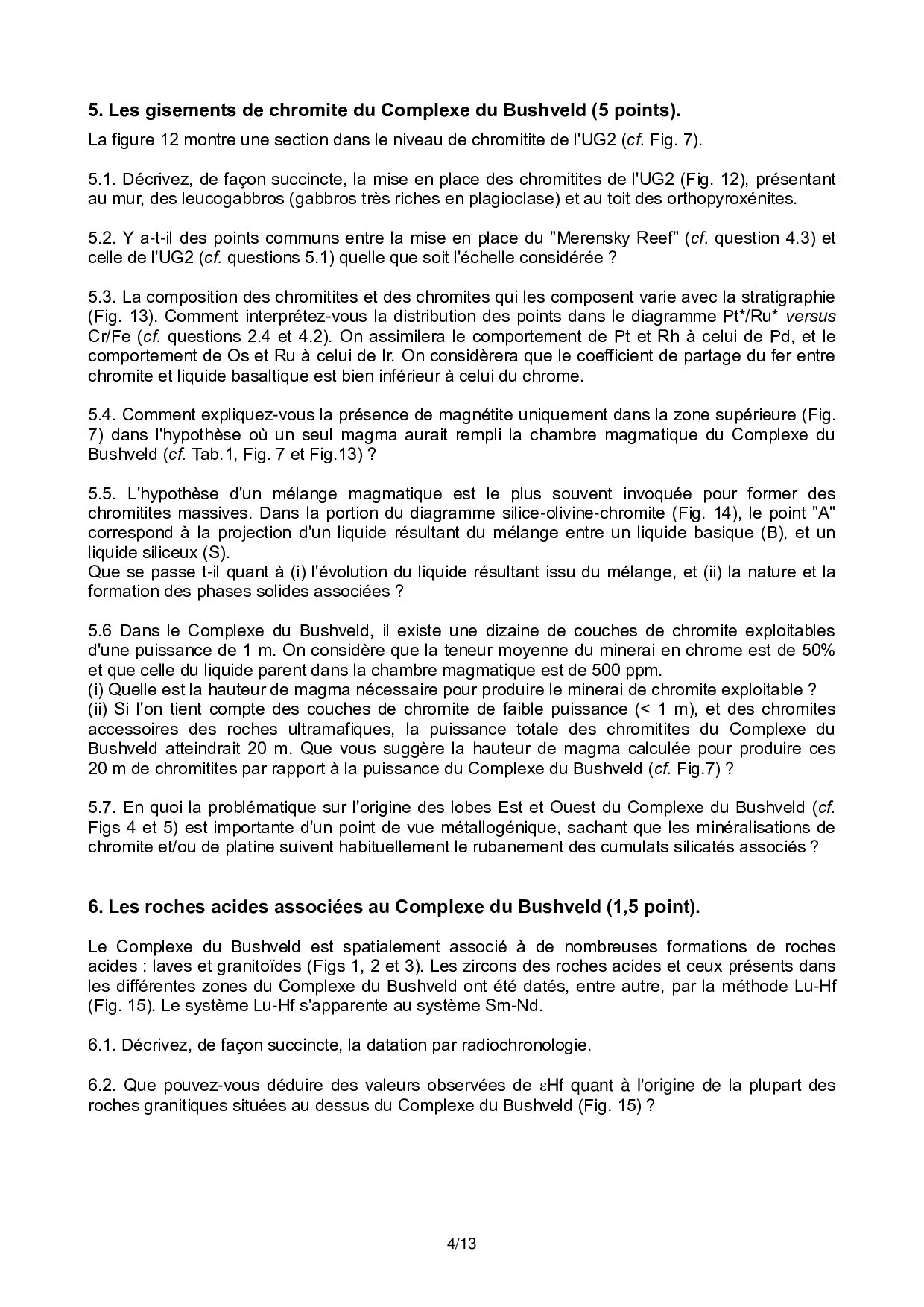 5. Les gisements de chromite du Complexe du Bushveld (5 points).

La figure 12 montre une section dans le niveau de chromitite de l'UG2 (cf. Fig. 7).

5.1. Décrivez, de façon succincte, la mise en place des chromitites de l'UG2 (Fig. 12), présentant au mur, des leucogabbros (gabbros très riches en plagioclase) et au toit des orthopyroxénites.

5.2. Y a-t-il des points communs entre la mise en place du "Merensky Reef" (cf. question 4.3) et celle de l'UG2 (cf. questions 5.1) quelle que soit l'échelle considérée ?

5.3. La composition des chromitites et des chromites qui les composent varie avec la stratigraphie (Fig. 13). Comment interprétez-vous la distribution des points dans le diagramme Pt*/Ru* versus Cr/Fe (cf. questions 2.4 et 4.2). On assimilera le comportement de Pt et Rh à celui de Pd, et le comportement de Os et Ru à celui de Ir. On considèrera que le coefficient de partage du fer entre chromite et liquide basaltique est bien inférieur à celui du chrome.

5.4. Comment expliquez-vous la présence de magnétite uniquement dans la zone supérieure (Fig. 7) dans l'hypothèse où un seul magma aurait rempli la chambre magmatique du Complexe du Bushveld (cf. Tab.1, Fig. 7 et Fig.13) ?

5.5. L'hypothèse d'un mélange magmatique est le plus souvent invoquée pour former des chromitites massives. Dans la portion du diagramme silice-olivine-chromite (Fig. 14), le point "A" correspond à la projection d'un liquide résultant du mélange entre un liquide basique (B), et un liquide siliceux (S).
Que se passe t-il quant à (i) l'évolution du liquide résultant issu du mélange, et (ii) la nature et la formation des phases solides associées ?

5.6 Dans le Complexe du Bushveld, il existe une dizaine de couches de chromite exploitables d'une puissance de 1 m. On considère que la teneur moyenne du minerai en chrome est de 50% et que celle du liquide parent dans la chambre magmatique est de 500 ppm.
(i) Quelle est la hauteur de magma nécessaire pour produire le minerai de chromite exploitable ?
(ii) Si l'on tient compte des couches de chromite de faible puissance (< 1 m), et des chromites accessoires des roches ultramafiques, la puissance totale des chromitites du Complexe du Bushveld atteindrait 20 m. Que vous suggère la hauteur de magma calculée pour produire ces 20 m de chromitites par rapport à la puissance du Complexe du Bushveld (cf. Fig.7) ?

5.7. En quoi la problématique sur l'origine des lobes Est et Ouest du Complexe du Bushveld (cf. Figs 4 et 5) est importante d'un point de vue métallogénique, sachant que les minéralisations de chromite et/ou de platine suivent habituellement le rubanement des cumulats silicatés associés ?

6. Les roches acides associées au Complexe du Bushveld (1,5 point).

Le Complexe du Bushveld est spatialement associé à de nombreuses formations de roches acides : laves et granitoïdes (Figs 1, 2 et 3). Les zircons des roches acides et ceux présents dans les différentes zones du Complexe du Bushveld ont été datés, entre autre, par la méthode Lu-Hf (Fig. 15). Le système Lu-Hf s'apparente au système Sm-Nd.

6.1. Décrivez, de façon succincte, la datation par radiochronologie.

6.2. Que pouvez-vous déduire des valeurs observées de εHf quant à l'origine de la plupart des roches granitiques situées au dessus du Complexe du Bushveld (Fig. 15) ?

4/13